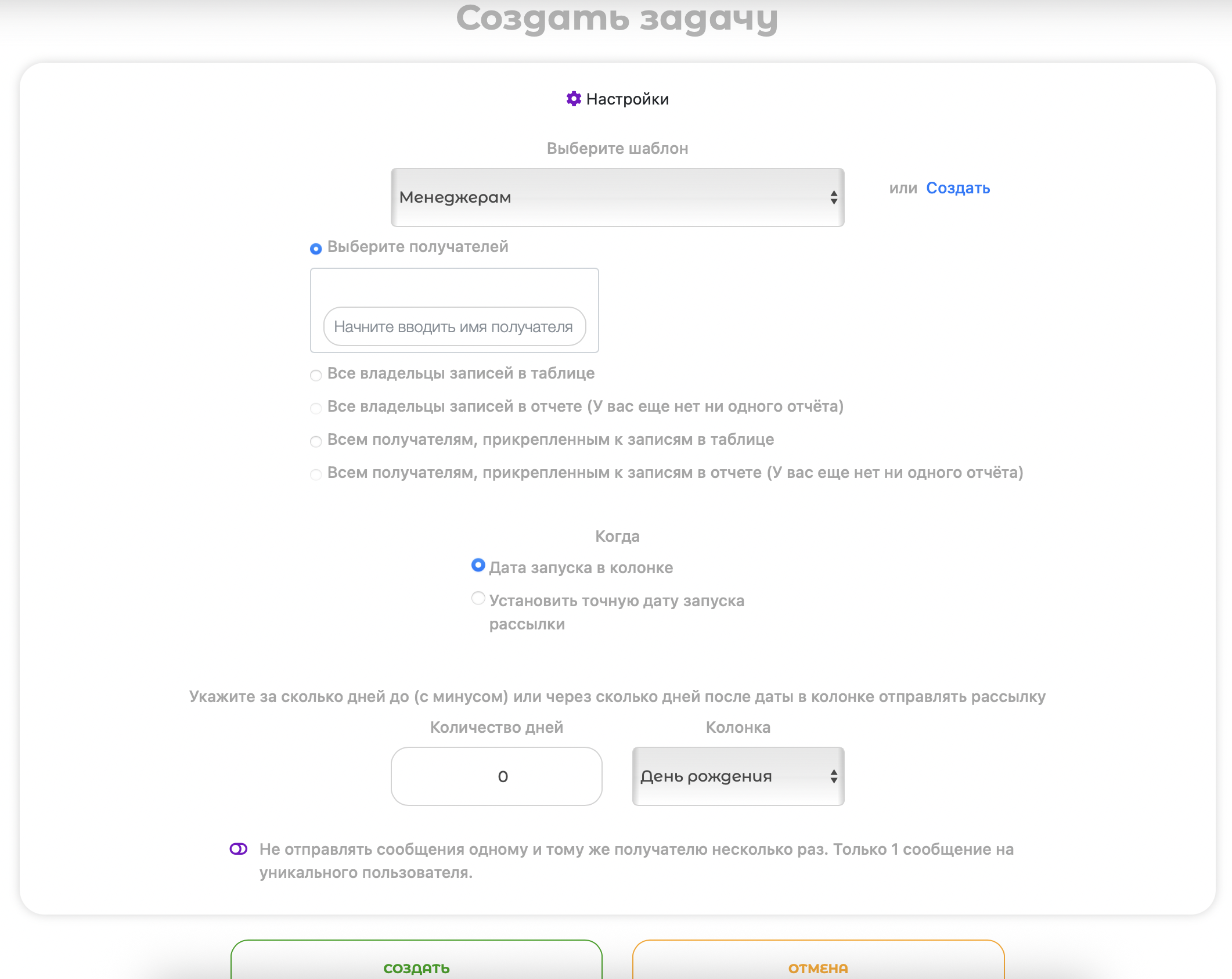 Создать задачу

Настройки

Выберите шаблон

Менеджерам

или Создать

Выберите получателей

Начните вводить имя получателя

Все владельцы записей в таблице

Все владельцы записей в отчете (У вас еще нет ни одного отчёта)

Всем получателям, прикрепленным к записям в таблице

Всем получателям, прикрепленным к записям в отчете (У вас еще нет ни одного отчёта)

Когда

Дата запуска в колонке

Установить точную дату запуска рассылки

Укажите за сколько дней до (с минусом) или через сколько дней после даты в колонке отправлять рассылку

Количество дней

Колонка

0

День рождения

Не отправлять сообщения одному и тому же получателю несколько раз. Только 1 сообщение на уникального пользователя.

СОЗДАТЬ

ОТМЕНА